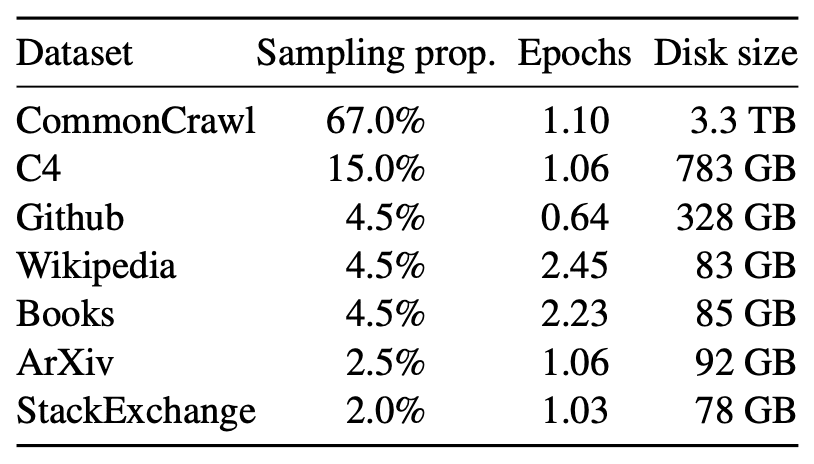 | Dataset | Sampling prop. | Epochs | Disk size |
|---|---|---|---|
| CommonCrawl | 67.0% | 1.10 | 3.3 TB |
| C4 | 15.0% | 1.06 | 783 GB |
| Github | 4.5% | 0.64 | 328 GB |
| Wikipedia | 4.5% | 2.45 | 83 GB |
| Books | 4.5% | 2.23 | 85 GB |
| ArXiv | 2.5% | 1.06 | 92 GB |
| StackExchange | 2.0% | 1.03 | 78 GB |